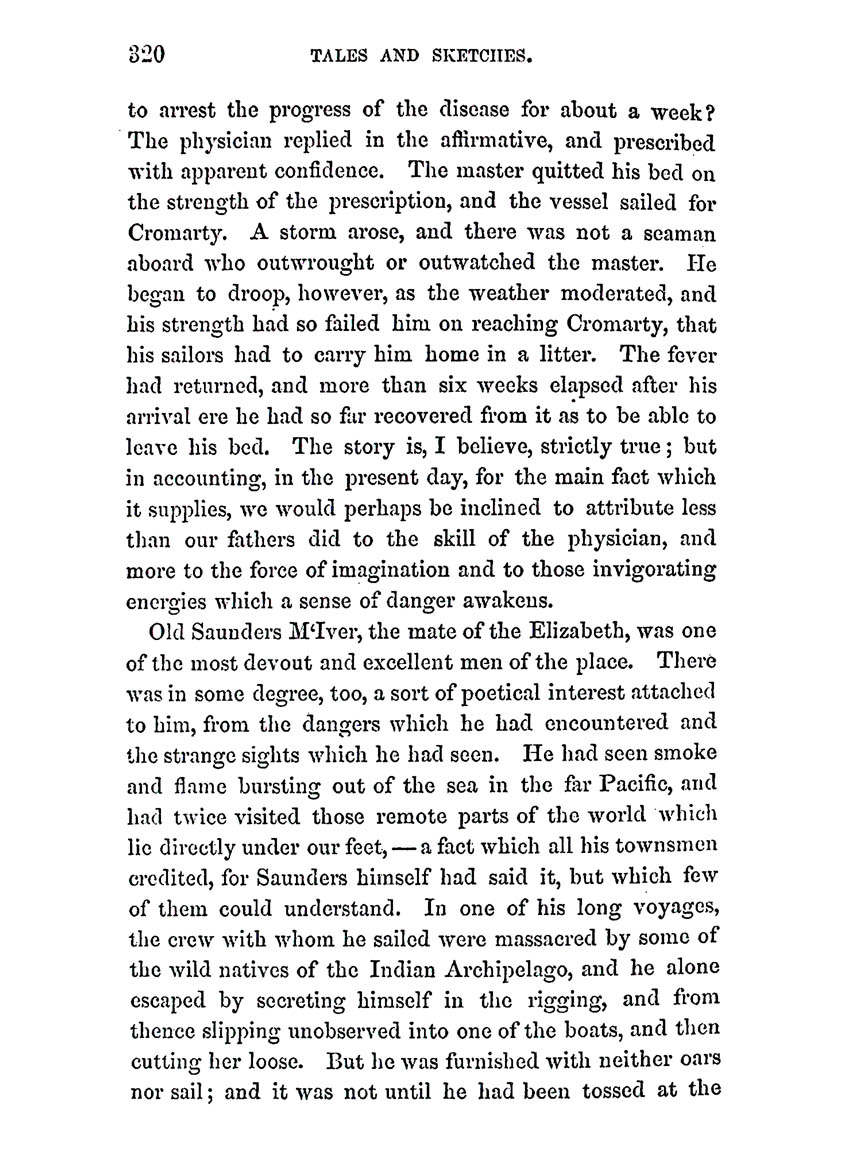 320 TALES AND SKETCHES.

to arrest the progress of the disease for about a week? The physician replied in the affirmative, and prescribed with apparent confidence. The master quitted his bed on the strength of the prescription, and the vessel sailed for Cromarty. A storm arose, and there was not a seaman aboard who outwrought or outwatched the master. He began to droop, however, as the weather moderated, and his strength had so failed him on reaching Cromarty, that his sailors had to carry him home in a litter. The fever had returned, and more than six weeks elapsed after his arrival ere he had so far recovered from it as to be able to leave his bed. The story is, I believe, strictly true; but in accounting, in the present day, for the main fact which it supplies, we would perhaps be inclined to attribute less than our fathers did to the skill of the physician, and more to the force of imagination and to those invigorating energies which a sense of danger awakens.

Old Saunders M'Iver, the mate of the Elizabeth, was one of the most devout and excellent men of the place. There was in some degree, too, a sort of poetical interest attached to him, from the dangers which he had encountered and the strange sights which he had seen. He had seen smoke and flame bursting out of the sea in the far Pacific, and had twice visited those remote parts of the world which lie directly under our feet, — a fact which all his townsmen credited, for Saunders himself had said it, but which few of them could understand. In one of his long voyages, the crew with whom he sailed were massacred by some of the wild natives of the Indian Archipelago, and he alone escaped by secreting himself in the rigging, and from thence slipping unobserved into one of the boats, and then cutting her loose. But he was furnished with neither oars nor sail; and it was not until he had been tossed at the